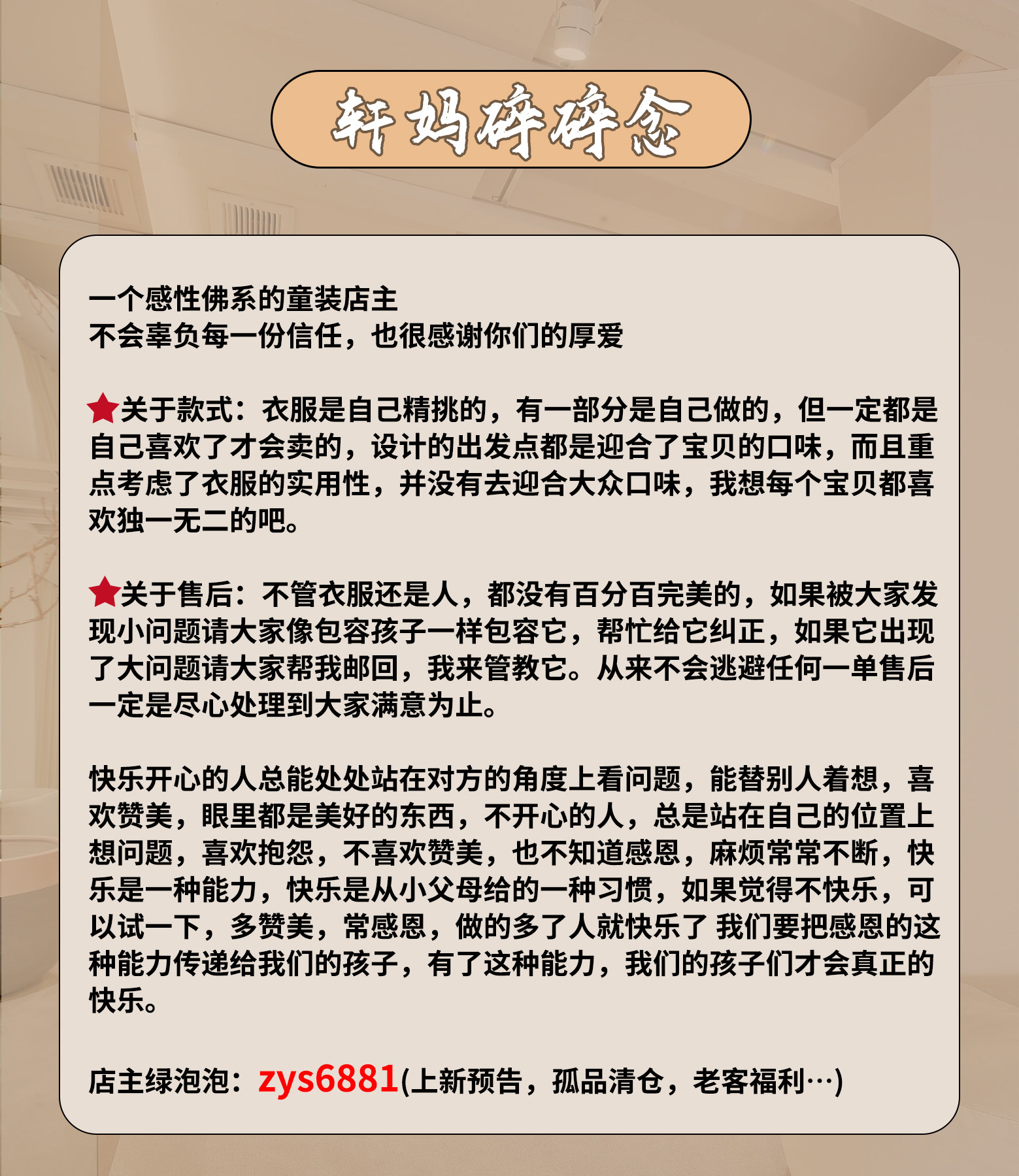 轩妈碎碎念

一个感性佛系的童装店主
不会辜负每一份信任，也很感谢你们的厚爱

★关于款式：衣服是自己精挑的，有一部分是自己做的，但一定都是自己喜欢了才会卖的，设计的出发点都是迎合了宝贝的口味，而且重点考虑了衣服的实用性，并没有去迎合大众口味，我想每个宝贝都喜欢独一无二的吧。

★关于售后：不管衣服还是人，都没有百分百完美的，如果被大家发现小问题请大家像包容孩子一样包容它，帮忙给它纠正，如果它出现了大问题请大家帮我邮回，我来管教它。从来不会逃避任何一单售后一定是尽心处理到大家满意为止。

快乐开心的人总能处处站在对方的角度上看问题，能替别人着想，喜欢赞美，眼里都是美好的东西，不开心的人，总是站在自己的位置上想问题，喜欢抱怨，不喜欢赞美，也不知道感恩，麻烦常常不断，快乐是一种能力，快乐是从小父母给的一种习惯，如果觉得不快乐，可以试一下，多赞美，常感恩，做的多了人就快乐了 我们要把感恩的这种能力传递给我们的孩子，有了这种能力，我们的孩子们才会真正的快乐。

店主绿泡泡：zys6881(上新预告，孤品清仓，老客福利…)